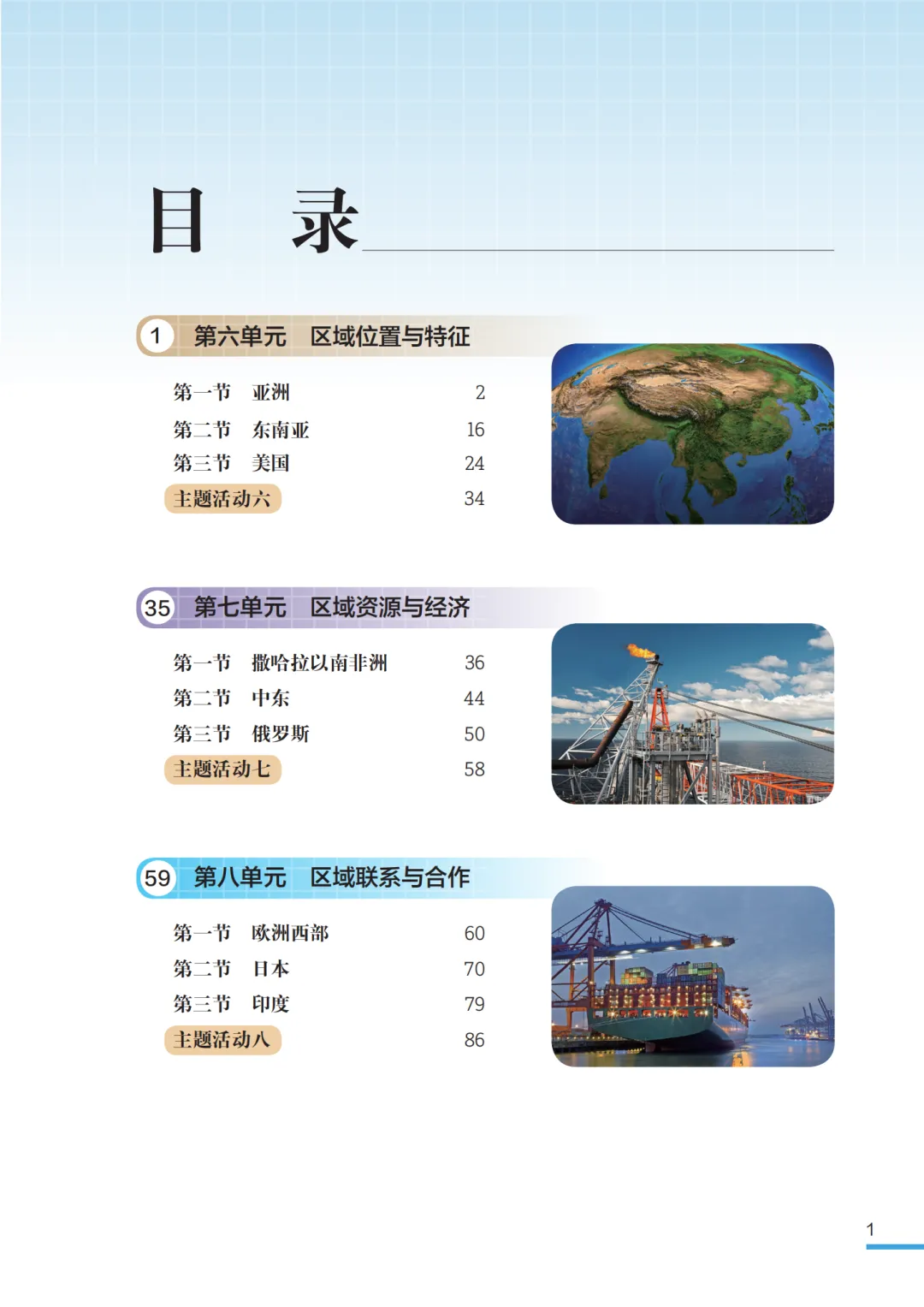 目 录

1 第六单元 区域位置与特征

第一节 亚洲 2
第二节 东南亚 16
第三节 美国 24
主题活动六 34

35 第七单元 区域资源与经济

第一节 撒哈拉以南非洲 36
第二节 中东 44
第三节 俄罗斯 50
主题活动七 58

59 第八单元 区域联系与合作

第一节 欧洲西部 60
第二节 日本 70
第三节 印度 79
主题活动八 86

1